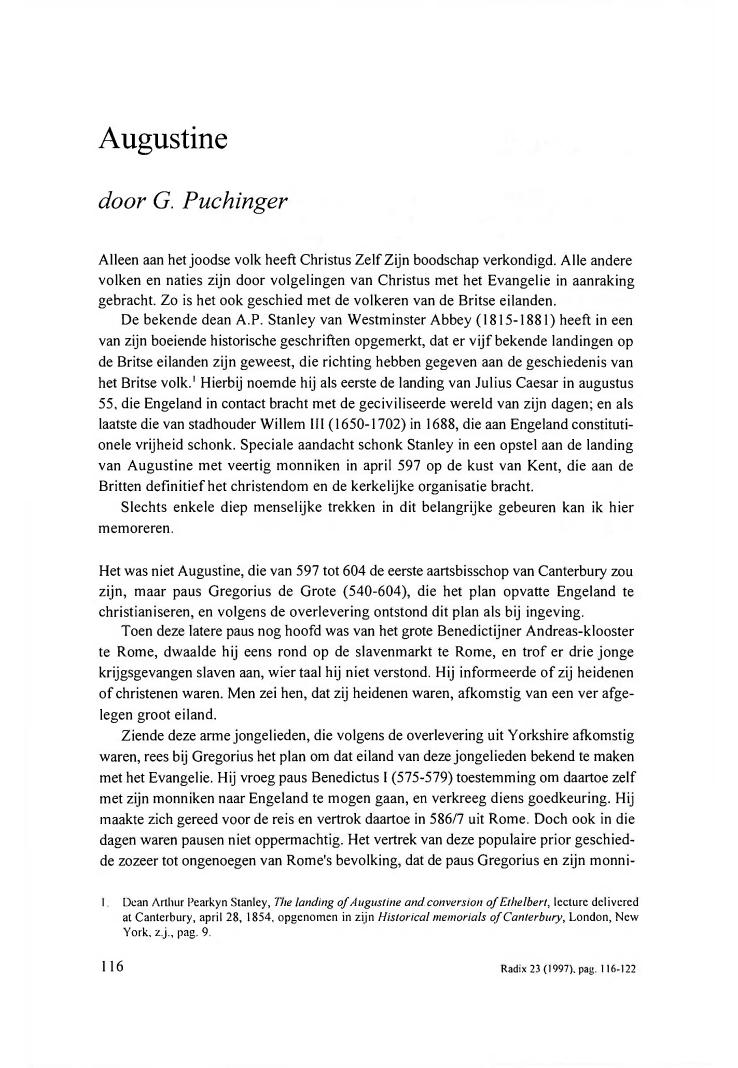 Augustine

door G. Puchinger

Alleen aan het joodse volk heeft Christus Zelf Zijn boodschap verkondigd. Alle andere volken en naties zijn door volgelingen van Christus met het Evangelie in aanraking gebracht. Zo is het ook geschied met de volkeren van de Britse eilanden.

De bekende dean A.P. Stanley van Westminster Abbey (1815-1881) heeft in een van zijn boeiende historische geschriften opgemerkt, dat er vijf bekende landingen op de Britse eilanden zijn geweest, die richting hebben gegeven aan de geschiedenis van het Britse volk.$^1$ Hierbij noemde hij als eerste de landing van Julius Caesar in augustus 55, die Engeland in contact bracht met de geciviliseerde wereld van zijn dagen; en als laatste die van stadhouder Willem III (1650-1702) in 1688, die aan Engeland constitutionele vrijheid schonk. Speciale aandacht schonk Stanley in een opstel aan de landing van Augustine met veertig monniken in april 597 op de kust van Kent, die aan de Britten definitief het christendom en de kerkelijke organisatie bracht.

Slechts enkele diep menselijke trekken in dit belangrijke gebeuren kan ik hier memoreren.

Het was niet Augustine, die van 597 tot 604 de eerste aartsbisschop van Canterbury zou zijn, maar paus Gregorius de Grote (540-604), die het plan opvatte Engeland te christianiseren, en volgens de overlevering ontstond dit plan als bij ingeving.

Toen deze latere paus nog hoofd was van het grote Benedictijner Andreas-klooster te Rome, dwaalde hij eens rond op de slavenmarkt te Rome, en trof er drie jonge krijgsgevangen slaven aan, wier taal hij niet verstond. Hij informeerde of zij heidenen of christenen waren. Men zei hen, dat zij heidenen waren, afkomstig van een ver afgelegen groot eiland.

Ziende deze arme jongelieden, die volgens de overlevering uit Yorkshire afkomstig waren, rees bij Gregorius het plan om dat eiland van deze jongelieden bekend te maken met het Evangelie. Hij vroeg paus Benedictus I (575-579) toestemming om daartoe zelf met zijn monniken naar Engeland te mogen gaan, en verkreeg diens goedkeuring. Hij maakte zich gereed voor de reis en vertrok daartoe in 586/7 uit Rome. Doch ook in die dagen waren pausen niet oppermachtig. Het vertrek van deze populaire prior geschiedde zozeer tot ongenoegen van Rome's bevolking, dat de paus Gregorius en zijn monni-

1. Dean Arthur Pearkyn Stanley, The landing of Augustine and conversion of Ethelbert, lecture delivered at Canterbury, april 28, 1854, opgenomen in zijn Historical memorials of Canterbury, London, New York, z.j., pag. 9.

116

Radix 23 (1997), pag. 116-122